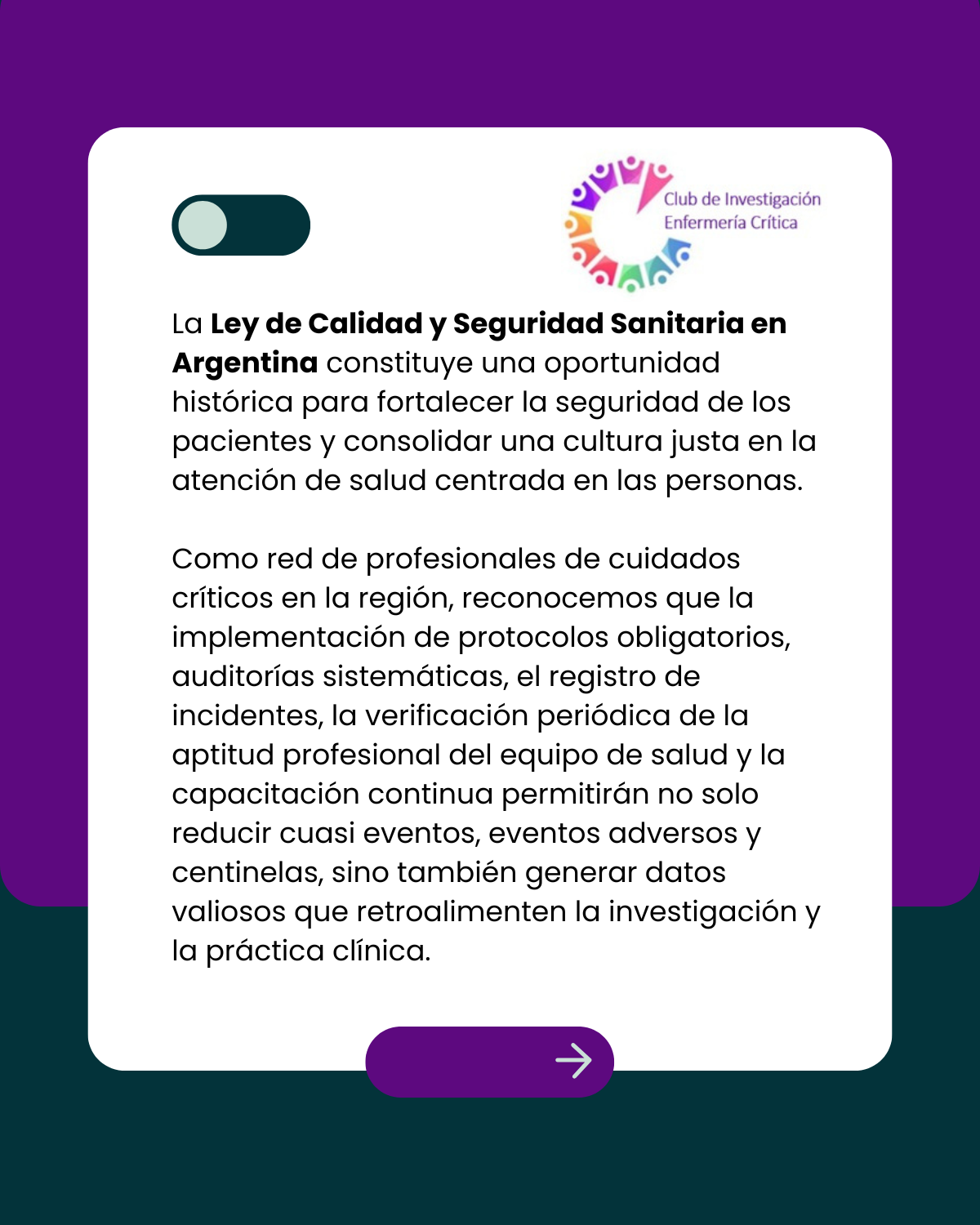 Club de Investigación
Enfermería Crítica

La Ley de Calidad y Seguridad Sanitaria en Argentina constituye una oportunidad histórica para fortalecer la seguridad de los pacientes y consolidar una cultura justa en la atención de salud centrada en las personas.

Como red de profesionales de cuidados críticos en la región, reconocemos que la implementación de protocolos obligatorios, auditorías sistemáticas, el registro de incidentes, la verificación periódica de la aptitud profesional del equipo de salud y la capacitación continua permitirán no solo reducir cuasi eventos, eventos adversos y centinelas, sino también generar datos valiosos que retroalimenten la investigación y la práctica clínica.

→